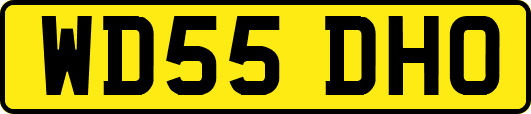 WD55 DHO